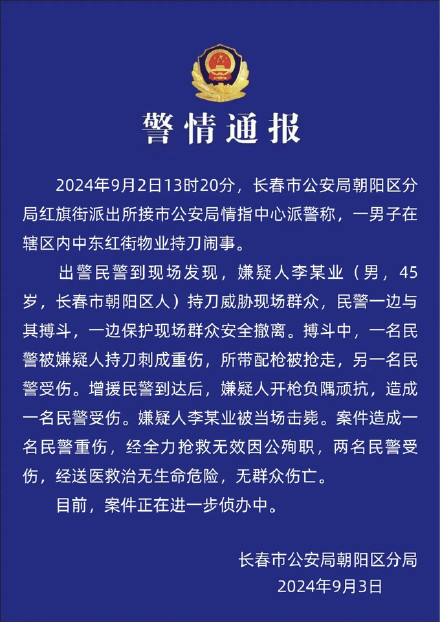 警情通报

2024年9月2日13时20分，长春市公安局朝阳区分局红旗街派出所接市公安局情指中心派警称，一男子在辖区内中东红街物业持刀闹事。

出警民警到现场发现，嫌疑人李某业（男，45岁，长春市朝阳区人）持刀威胁现场群众，民警一边与其搏斗，一边保护现场群众安全撤离。搏斗中，一名民警被嫌疑人持刀刺成重伤，所带配枪被抢走，另一名民警受伤。增援民警到达后，嫌疑人开枪负隅顽抗，造成一名民警受伤。嫌疑人李某业被当场击毙。案件造成一名民警重伤，经全力抢救无效因公殉职，两名民警受伤，经送医救治无生命危险，无群众伤亡。

目前，案件正在进一步侦办中。

长春市公安局朝阳区分局
2024年9月3日